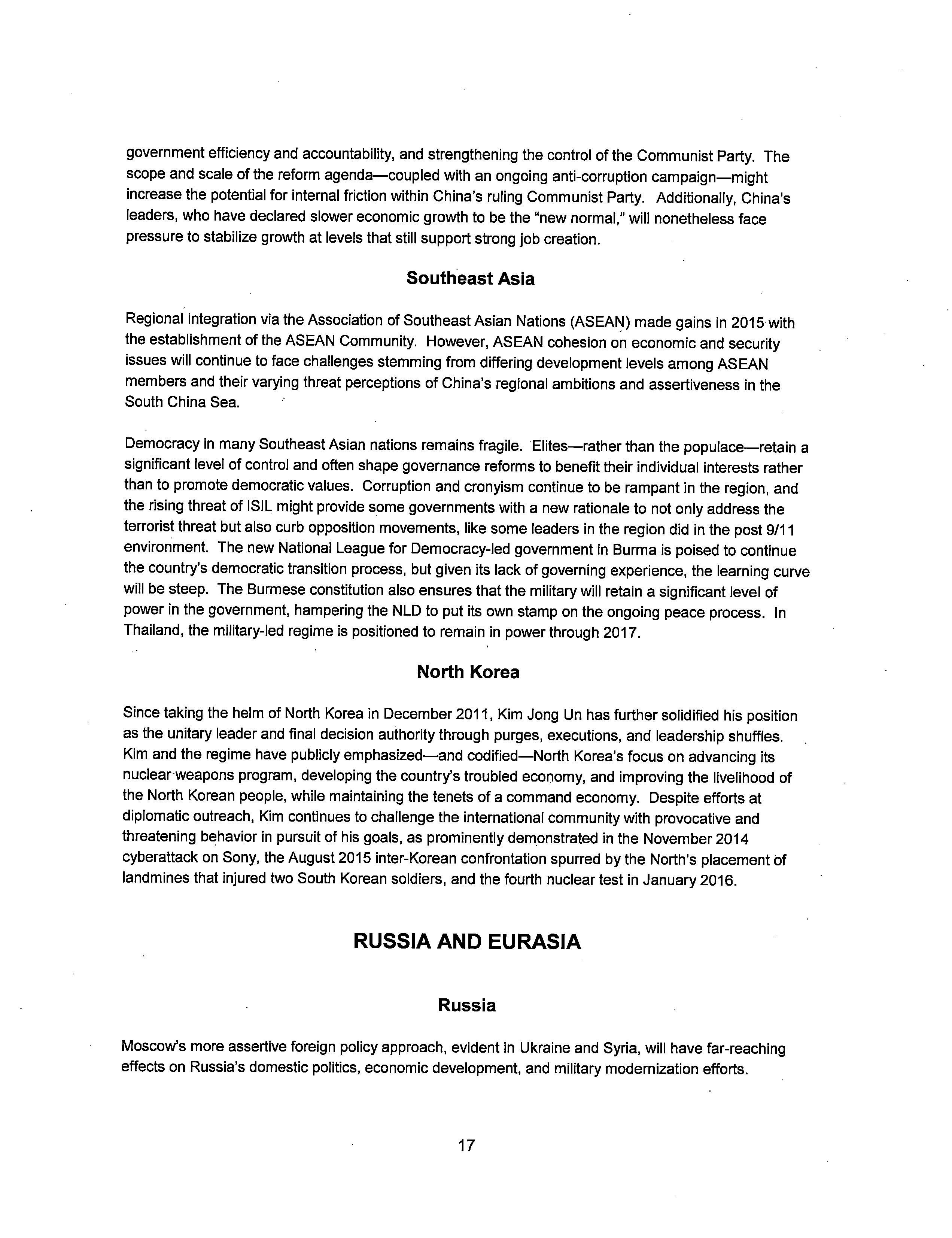 government efficiency and accountability, and strengthening the control of the Communist Party. The scope and scale of the reform agenda—coupled with an ongoing anti-corruption campaign—might increase the potential for internal friction within China's ruling Communist Party. Additionally, China's leaders, who have declared slower economic growth to be the "new normal," will nonetheless face pressure to stabilize growth at levels that still support strong job creation.

Southeast Asia

Regional integration via the Association of Southeast Asian Nations (ASEAN) made gains in 2015 with the establishment of the ASEAN Community. However, ASEAN cohesion on economic and security issues will continue to face challenges stemming from differing development levels among ASEAN members and their varying threat perceptions of China's regional ambitions and assertiveness in the South China Sea.

Democracy in many Southeast Asian nations remains fragile. Elites—rather than the populace—retain a significant level of control and often shape governance reforms to benefit their individual interests rather than to promote democratic values. Corruption and cronyism continue to be rampant in the region, and the rising threat of ISIL might provide some governments with a new rationale to not only address the terrorist threat but also curb opposition movements, like some leaders in the region did in the post 9/11 environment. The new National League for Democracy-led government in Burma is poised to continue the country's democratic transition process, but given its lack of governing experience, the learning curve will be steep. The Burmese constitution also ensures that the military will retain a significant level of power in the government, hampering the NLD to put its own stamp on the ongoing peace process. In Thailand, the military-led regime is positioned to remain in power through 2017.

North Korea

Since taking the helm of North Korea in December 2011, Kim Jong Un has further solidified his position as the unitary leader and final decision authority through purges, executions, and leadership shuffles. Kim and the regime have publicly emphasized—and codified—North Korea's focus on advancing its nuclear weapons program, developing the country's troubled economy, and improving the livelihood of the North Korean people, while maintaining the tenets of a command economy. Despite efforts at diplomatic outreach, Kim continues to challenge the international community with provocative and threatening behavior in pursuit of his goals, as prominently demonstrated in the November 2014 cyberattack on Sony, the August 2015 inter-Korean confrontation spurred by the North's placement of landmines that injured two South Korean soldiers, and the fourth nuclear test in January 2016.

RUSSIA AND EURASIA

Russia

Moscow's more assertive foreign policy approach, evident in Ukraine and Syria, will have far-reaching effects on Russia's domestic politics, economic development, and military modernization efforts.

17